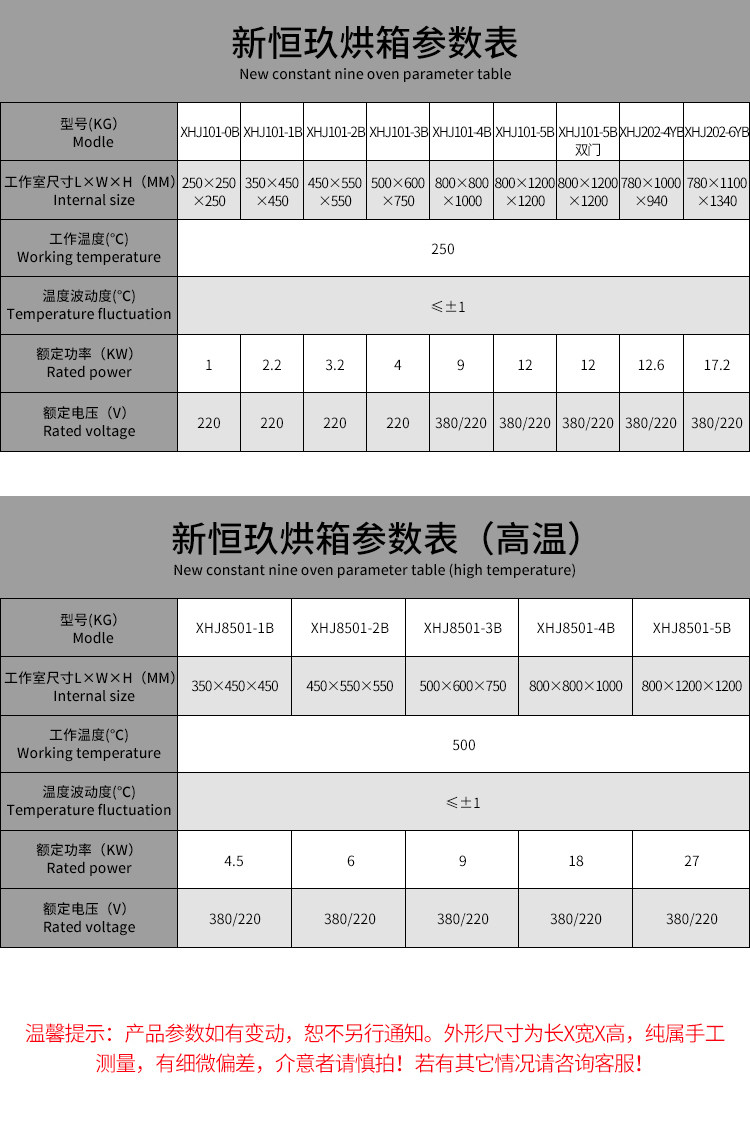 新恒玖烘箱参数表
New constant nine oven parameter table

| 型号(KG) Modle | XHJ101-0B | XHJ101-1B | XHJ101-2B | XHJ101-3B | XHJ101-4B | XHJ101-5B | XHJ101-5B 双门 | XHJ202-4YB | XHJ202-6YB |
|---|---|---|---|---|---|---|---|---|---|
| 工作室尺寸L×W×H（MM） Internal size | 250×250×250 | 350×450×450 | 450×550×550 | 500×600×750 | 800×800×1000 | 800×1200×1200 | 800×1200×1200 | 780×1000×940 | 780×1100×1340 |
| 工作温度(°C) Working temperature | 250 | | | | | | | | |
| 温度波动度(°C) Temperature fluctuation | ≤±1 | | | | | | | | |
| 额定功率（KW） Rated power | 1 | 2.2 | 3.2 | 4 | 9 | 12 | 12 | 12.6 | 17.2 |
| 额定电压（V） Rated voltage | 220 | 220 | 220 | 220 | 380/220 | 380/220 | 380/220 | 380/220 | 380/220 |

新恒玖烘箱参数表（高温）
New constant nine oven parameter table (high temperature)

| 型号(KG) Modle | XHJ8501-1B | XHJ8501-2B | XHJ8501-3B | XHJ8501-4B | XHJ8501-5B |
|---|---|---|---|---|---|
| 工作室尺寸L×W×H（MM） Internal size | 350×450×450 | 450×550×550 | 500×600×750 | 800×800×1000 | 800×1200×1200 |
| 工作温度(°C) Working temperature | 500 | | | | |
| 温度波动度(°C) Temperature fluctuation | ≤±1 | | | | |
| 额定功率（KW） Rated power | 4.5 | 6 | 9 | 18 | 27 |
| 额定电压（V） Rated voltage | 380/220 | 380/220 | 380/220 | 380/220 | 380/220 |

温馨提示：产品参数如有变动，恕不另行通知。外形尺寸为长X宽X高，纯属手工测量，有细微偏差，介意者请慎拍！若有其它情况请咨询客服！